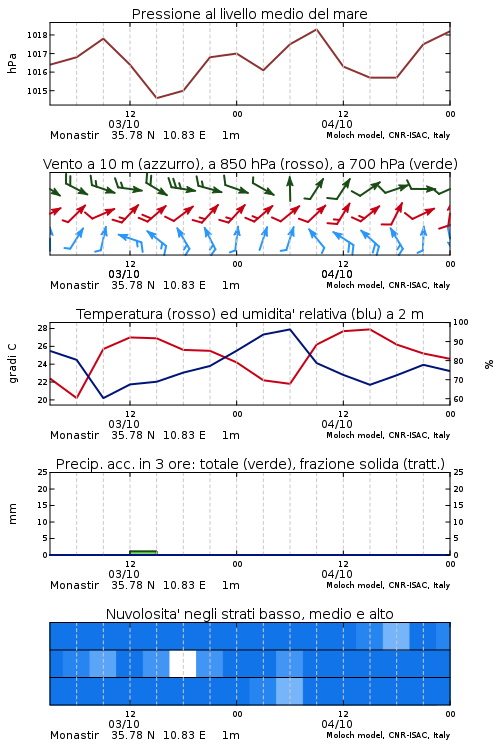 Pressione al livello medio del mare

hPa

1018
1017
1016
1015

12
03/10
00
12
04/10
00

Monastir 35.78 N 10.83 E 1m
Moloch model, CNR-ISAC, Italy

Vento a 10 m (azzurro), a 850 hPa (rosso), a 700 hPa (verde)

12
03/10
00
12
04/10
00

Monastir 35.78 N 10.83 E 1m
Moloch model, CNR-ISAC, Italy

Temperatura (rosso) ed umidita' relativa (blu) a 2 m

gradi C

28
26
24
22
20

100
90
80
70
60

%

12
03/10
00
12
04/10
00

Monastir 35.78 N 10.83 E 1m
Moloch model, CNR-ISAC, Italy

Precip. acc. in 3 ore: totale (verde), frazione solida (tratt.)

mm

25
20
15
10
5
0

25
20
15
10
5
0

12
03/10
00
12
04/10
00

Monastir 35.78 N 10.83 E 1m
Moloch model, CNR-ISAC, Italy

Nuvolosita' negli strati basso, medio e alto

12
03/10
00
12
04/10
00

Monastir 35.78 N 10.83 E 1m
Moloch model, CNR-ISAC, Italy